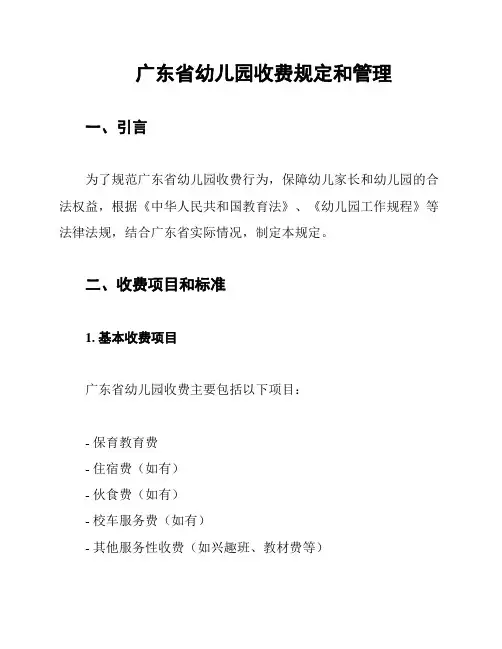 广东省幼儿园收费规定和管理

一、引言

为了规范广东省幼儿园收费行为，保障幼儿家长和幼儿园的合法权益，根据《中华人民共和国教育法》、《幼儿园工作规程》等法律法规，结合广东省实际情况，制定本规定。

二、收费项目和标准

1. 基本收费项目

广东省幼儿园收费主要包括以下项目：

- 保育教育费
- 住宿费（如有）
- 伙食费（如有）
- 校车服务费（如有）
- 其他服务性收费（如兴趣班、教材费等）